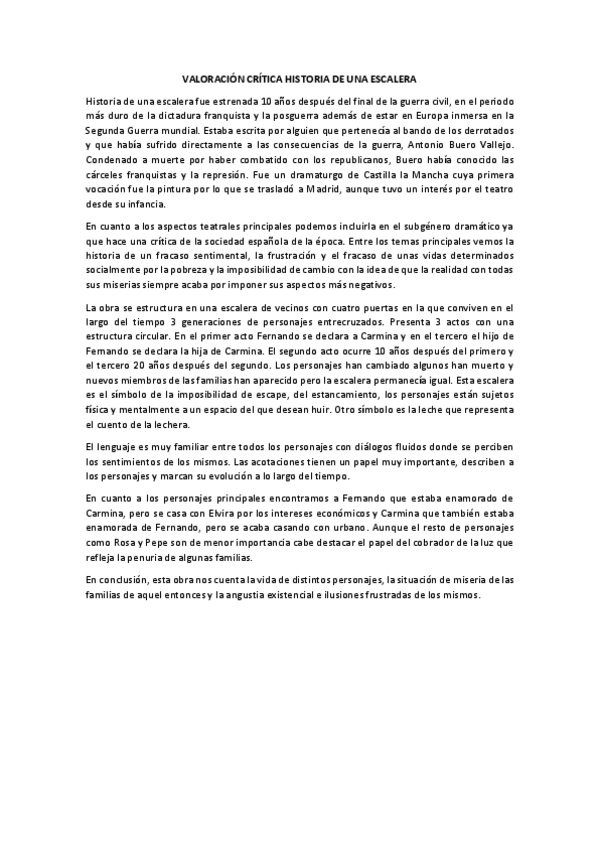 VALORACIÓN CRÍTICA HISTORIA DE UNA ESCALERA

Historia de una escalera fue estrenada 10 años después del final de la guerra civil, en el periodo más duro de la dictadura franquista y la posguerra además de estar en Europa inmersa en la Segunda Guerra mundial. Estaba escrita por alguien que pertenecía al bando de los derrotados y que había sufrido directamente a las consecuencias de la guerra, Antonio Buero Vallejo. Condenado a muerte por haber combatido con los republicanos, Buero había conocido las cárceles franquistas y la represión. Fue un dramaturgo de Castilla la Mancha cuya primera vocación fue la pintura por lo que se trasladó a Madrid, aunque tuvo un interés por el teatro desde su infancia.

En cuanto a los aspectos teatrales principales podemos incluirla en el subgénero dramático ya que hace una crítica de la sociedad española de la época. Entre los temas principales vemos la historia de un fracaso sentimental, la frustración y el fracaso de unas vidas determinados socialmente por la pobreza y la imposibilidad de cambio con la idea de que la realidad con todas sus miserias siempre acaba por imponer sus aspectos más negativos.

La obra se estructura en una escalera de vecinos con cuatro puertas en la que conviven en el largo del tiempo 3 generaciones de personajes entrecruzados. Presenta 3 actos con una estructura circular. En el primer acto Fernando se declara a Carmina y en el tercero el hijo de Fernando se declara la hija de Carmina. El segundo acto ocurre 10 años después del primero y el tercero 20 años después del segundo. Los personajes han cambiado algunos han muerto y nuevos miembros de las familias han aparecido pero la escalera permanecía igual. Esta escalera es el símbolo de la imposibilidad de escape, del estancamiento, los personajes están sujetos física y mentalmente a un espacio del que desean huir. Otro símbolo es la leche que representa el cuento de la lechera.

El lenguaje es muy familiar entre todos los personajes con diálogos fluidos donde se perciben los sentimientos de los mismos. Las acotaciones tienen un papel muy importante, describen a los personajes y marcan su evolución a lo largo del tiempo.

En cuanto a los personajes principales encontramos a Fernando que estaba enamorado de Carmina, pero se casa con Elvira por los intereses económicos y Carmina que también estaba enamorada de Fernando, pero se acaba casando con urbano. Aunque el resto de personajes como Rosa y Pepe son de menor importancia cabe destacar el papel del cobrador de la luz que refleja la penuria de algunas familias.

En conclusión, esta obra nos cuenta la vida de distintos personajes, la situación de miseria de las familias de aquel entonces y la angustia existencial e ilusiones frustradas de los mismos.